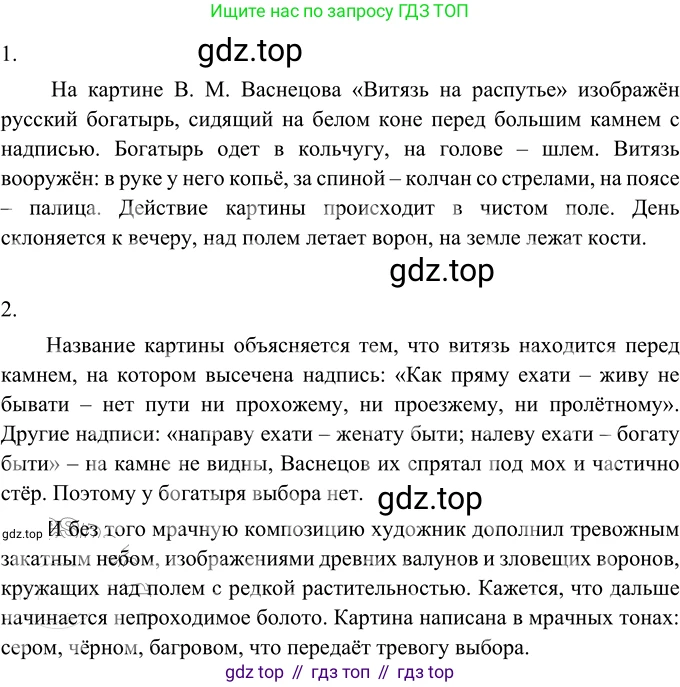 Ищите нас по запросу ГДЗ ТОП

1.

На картине В. М. Васнецова «Витязь на распутье» изображён русский богатырь, сидящий на белом коне перед большим камнем с надписью. Богатырь одет в кольчугу, на голове – шлем. Витязь вооружён: в руке у него копьё, за спиной – колчан со стрелами, на поясе – палица. Действие картины происходит в чистом поле. День склоняется к вечеру, над полем летает ворон, на земле лежат кости.

2.

Название картины объясняется тем, что витязь находится перед камнем, на котором высечена надпись: «Как пряму ехати – живу не бывати – нет пути ни прохожему, ни проезжему, ни пролётному». Другие надписи: «направу ехати – женату быти; налеву ехати – богату быти» – на камне не видны, Васнецов их спрятал под мох и частично стёр. Поэтому у богатыря выбора нет.

И без того мрачную композицию художник дополнил тревожным закатным небом, изображениями древних валунов и зловещих воронов, кружащих над полем с редкой растительностью. Кажется, что дальше начинается непроходимое болото. Картина написана в мрачных тонах: сером, чёрном, багровом, что передаёт тревогу выбора.

gdz top // гдз топ // гдз top

gdz.top